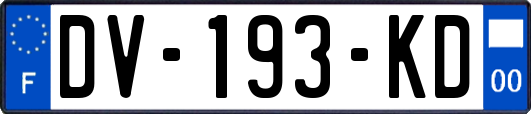 F
DV-193-KD
00